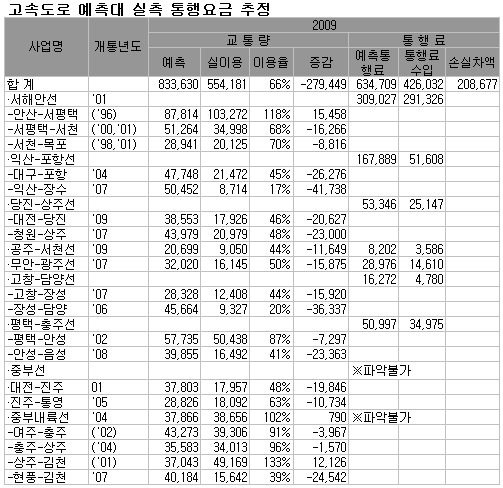 고속도로 예측대 실측 통행요금 추정

| 사업명 | 개통년도 | 2009 | | | | | | |
|---|---|---|---|---|---|---|---|---|
| | | 교 통 량 | | | | 통 행 료 | | |
| | | 예측 | 실이용 | 이용율 | 증감 | 예측통행료 | 통행료수입 | 손실차액 |
| 합 계 | | 833,630 | 554,181 | 66% | -279,449 | 634,709 | 426,032 | 208,677 |
| ·서해안선 | '01 | | | | | 309,027 | 291,326 | |
| -안산-서평택 | ('96) | 87,814 | 103,272 | 118% | 15,458 | | | |
| -서평택-서천 | ('00,'01) | 51,264 | 34,998 | 68% | -16,266 | | | |
| -서천-목포 | ('98,'01) | 28,941 | 20,125 | 70% | -8,816 | | | |
| ·익산-포항선 | | | | | | 167,889 | 51,608 | |
| -대구-포항 | '04 | 47,748 | 21,472 | 45% | -26,276 | | | |
| -익산-장수 | '07 | 50,452 | 8,714 | 17% | -41,738 | | | |
| ·당진-상주선 | | | | | | 53,346 | 25,147 | |
| -대전-당진 | '09 | 38,553 | 17,926 | 46% | -20,627 | | | |
| -청원-상주 | '07 | 43,979 | 20,979 | 48% | -23,000 | | | |
| ·공주-서천선 | '09 | 20,699 | 9,050 | 44% | -11,649 | 8,202 | 3,586 | |
| ·무안-광주선 | '07 | 32,020 | 16,145 | 50% | -15,875 | 28,976 | 14,610 | |
| ·고창-담양선 | | | | | | 16,272 | 4,780 | |
| -고창-장성 | '07 | 28,328 | 12,408 | 44% | -15,920 | | | |
| -장성-담양 | '06 | 45,664 | 9,327 | 20% | -36,337 | | | |
| ·평택-충주선 | | | | | | 50,997 | 34,975 | |
| -평택-안성 | '02 | 57,735 | 50,438 | 87% | -7,297 | | | |
| -안성-음성 | '08 | 39,855 | 16,492 | 41% | -23,363 | | | |
| ·중부선 | | | | | | ※파악불가 | | |
| ·대전-진주 | 01 | 37,803 | 17,957 | 48% | -19,846 | | | |
| ·진주-통영 | '05 | 28,826 | 18,092 | 63% | -10,734 | | | |
| ·중부내륙선 | '04 | 37,866 | 38,656 | 102% | 790 | ※파악불가 | | |
| -여주-충주 | ('02) | 43,273 | 39,306 | 91% | -3,967 | | | |
| -충주-상주 | ('04) | 35,583 | 34,013 | 96% | -1,570 | | | |
| -상주-김천 | ('01) | 37,043 | 49,169 | 133% | 12,126 | | | |
| -현풍-김천 | '07 | 40,184 | 15,642 | 39% | -24,542 | | | |